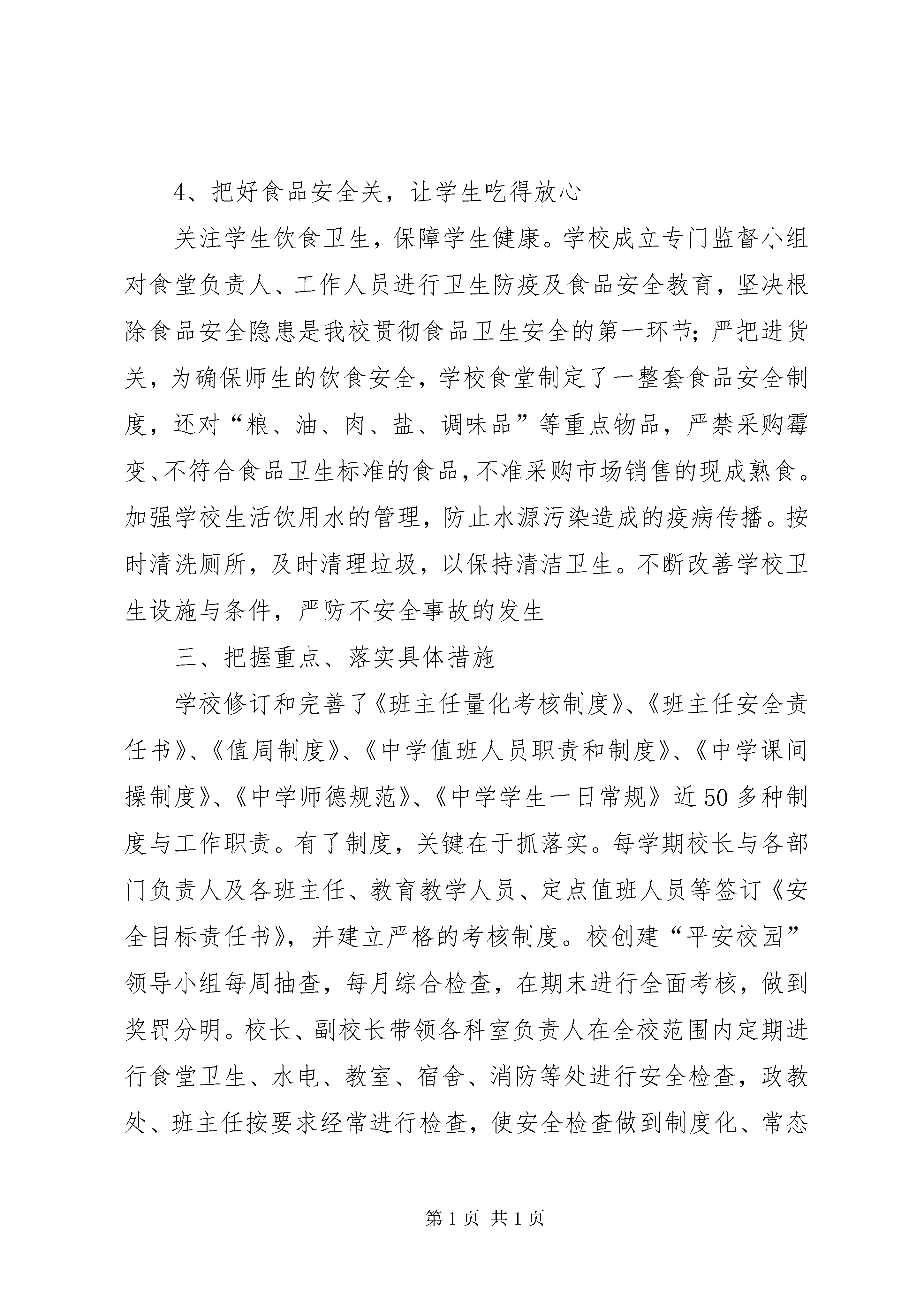 4、把好食品安全关，让学生吃得放心

关注学生饮食卫生，保障学生健康。学校成立专门监督小组对食堂负责人、工作人员进行卫生防疫及食品安全教育，坚决根除食品安全隐患是我校贯彻食品卫生安全的第一环节；严把进货关，为确保师生的饮食安全，学校食堂制定了一整套食品安全制度，还对“粮、油、肉、盐、调味品”等重点物品，严禁采购霉变、不符合食品卫生标准的食品，不准采购市场销售的现成熟食。加强学校生活饮用水的管理，防止水源污染造成的疫病传播。按时清洗厕所，及时清理垃圾，以保持清洁卫生。不断改善学校卫生设施与条件，严防不安全事故的发生

三、把握重点、落实具体措施

学校修订和完善了《班主任量化考核制度》、《班主任安全责任书》、《值周制度》、《中学值班人员职责和制度》、《中学课间操制度》、《中学师德规范》、《中学学生一日常规》近50多种制度与工作职责。有了制度，关键在于抓落实。每学期校长与各部门负责人及各班主任、教育教学人员、定点值班人员等签订《安全目标责任书》，并建立严格的考核制度。校创建“平安校园”领导小组每周抽查，每月综合检查，在期末进行全面考核，做到奖罚分明。校长、副校长带领各科室负责人在全校范围内定期进行食堂卫生、水电、教室、宿舍、消防等处进行安全检查，政教处、班主任按要求经常进行检查，使安全检查做到制度化、常态

第1页 共1页